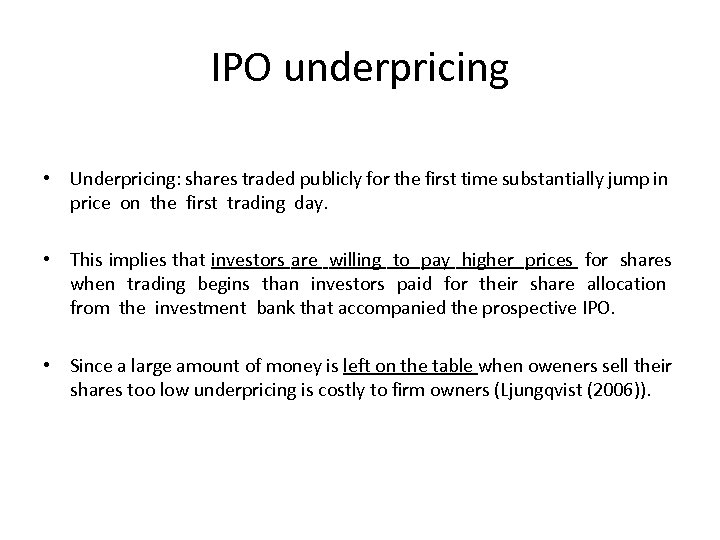 IPO underpricing

• Underpricing: shares traded publicly for the first time substantially jump in price on the first trading day.

• This implies that investors are willing to pay higher prices for shares when trading begins than investors paid for their share allocation from the investment bank that accompanied the prospective IPO.

• Since a large amount of money is left on the table when oweners sell their shares too low underpricing is costly to firm owners (Ljungqvist (2006)).